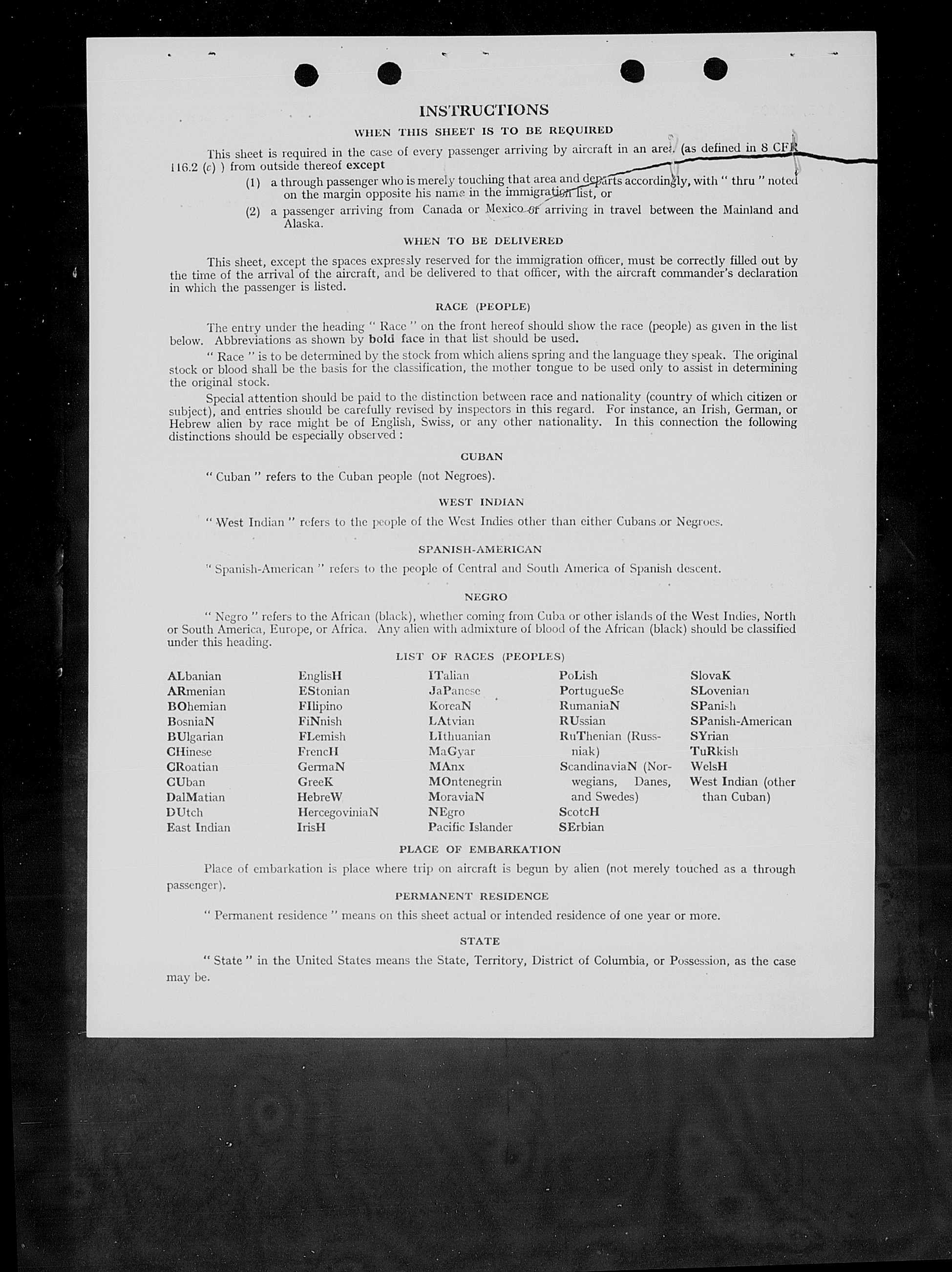 INSTRUCTIONS

WHEN THIS SHEET IS TO BE REQUIRED

This sheet is required in the case of every passenger arriving by aircraft in an area (as defined in 8 CFR 116.2 (c) ) from outside thereof except

(1) a through passenger who is merely touching that area and departs accordingly, with " thru " noted on the margin opposite his name in the immigration list, or

(2) a passenger arriving from Canada or Mexico or arriving in travel between the Mainland and Alaska.

WHEN TO BE DELIVERED

This sheet, except the spaces expressly reserved for the immigration officer, must be correctly filled out by the time of the arrival of the aircraft, and be delivered to that officer, with the aircraft commander's declaration in which the passenger is listed.

RACE (PEOPLE)

The entry under the heading " Race " on the front hereof should show the race (people) as given in the list below. Abbreviations as shown by bold face in that list should be used.

" Race " is to be determined by the stock from which aliens spring and the language they speak. The original stock or blood shall be the basis for the classification, the mother tongue to be used only to assist in determining the original stock.

Special attention should be paid to the distinction between race and nationality (country of which citizen or subject), and entries should be carefully revised by inspectors in this regard. For instance, an Irish, German, or Hebrew alien by race might be of English, Swiss, or any other nationality. In this connection the following distinctions should be especially observed :

CUBAN

" Cuban " refers to the Cuban people (not Negroes).

WEST INDIAN

" West Indian " refers to the people of the West Indies other than either Cubans or Negroes.

SPANISH-AMERICAN

" Spanish-American " refers to the people of Central and South America of Spanish descent.

NEGRO

" Negro " refers to the African (black), whether coming from Cuba or other islands of the West Indies, North or South America, Europe, or Africa. Any alien with admixture of blood of the African (black) should be classified under this heading.

LIST OF RACES (PEOPLES)

ALbanian
ARmenian
BOhemian
BosniaN
BUlgarian
CHinese
CRoatian
CUban
DalMatian
DUtch
East Indian

EnglisH
EStonian
FIlipino
FiNnish
FLemish
FrencH
GermaN
GreeK
HebreW
HercegoviniaN
IrisH

ITalian
JaPanese
KoreaN
LAtvian
LIthuanian
MaGyar
MAnx
MOntenegrin
MoraviaN
NEgro
Pacific Islander

PoLish
PortugueSe
RumaniaN
RUssian
RuThenian (Russniak)
ScandinaviaN (Norwegians, Danes, and Swedes)
ScotcH
SErbian

SlovaK
SLovenian
SPanish
SPanish-American
SYrian
TuRkish
WelsH
West Indian (other than Cuban)

PLACE OF EMBARKATION

Place of embarkation is place where trip on aircraft is begun by alien (not merely touched as a through passenger).

PERMANENT RESIDENCE

" Permanent residence " means on this sheet actual or intended residence of one year or more.

STATE

" State " in the United States means the State, Territory, District of Columbia, or Possession, as the case may be.